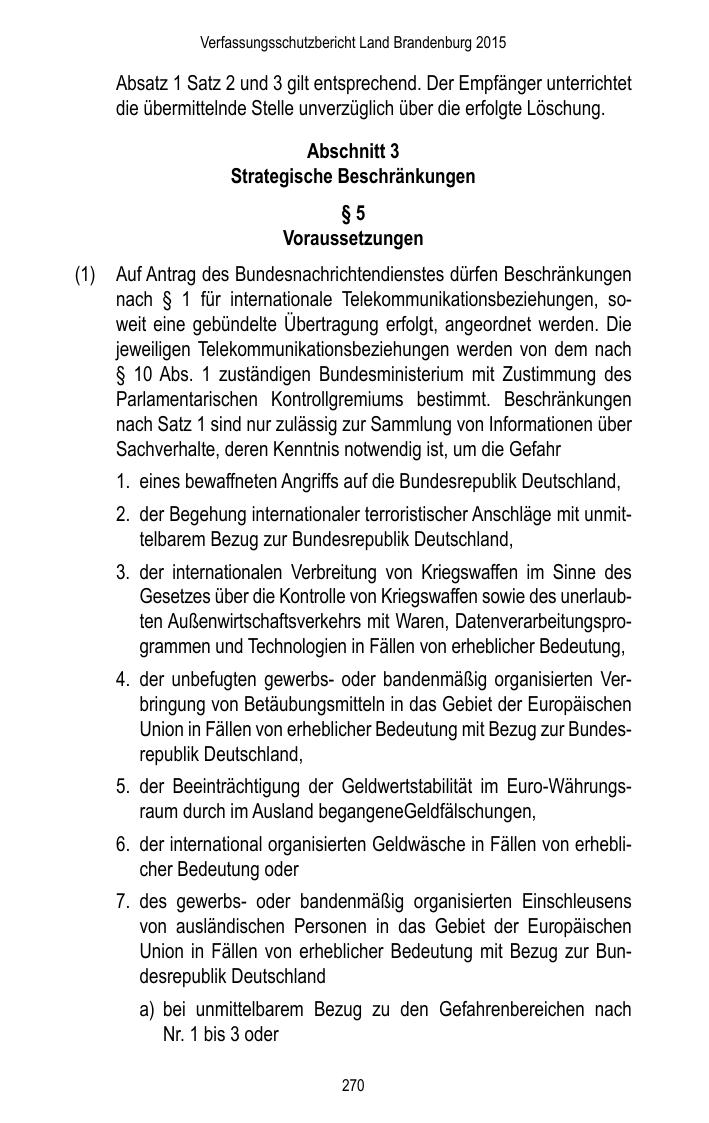 Verfassungsschutzbericht Land Brandenburg 2015

Absatz 1 Satz 2 und 3 gilt entsprechend. Der Empfänger unterrichtet die übermittelnde Stelle unverzüglich über die erfolgte Löschung.

Abschnitt 3
Strategische Beschränkungen

§ 5
Voraussetzungen

(1) Auf Antrag des Bundesnachrichtendienstes dürfen Beschränkungen nach § 1 für internationale Telekommunikationsbeziehungen, soweit eine gebündelte Übertragung erfolgt, angeordnet werden. Die jeweiligen Telekommunikationsbeziehungen werden von dem nach § 10 Abs. 1 zuständigen Bundesministerium mit Zustimmung des Parlamentarischen Kontrollgremiums bestimmt. Beschränkungen nach Satz 1 sind nur zulässig zur Sammlung von Informationen über Sachverhalte, deren Kenntnis notwendig ist, um die Gefahr

1. eines bewaffneten Angriffs auf die Bundesrepublik Deutschland,

2. der Begehung internationaler terroristischer Anschläge mit unmittelbarem Bezug zur Bundesrepublik Deutschland,

3. der internationalen Verbreitung von Kriegswaffen im Sinne des Gesetzes über die Kontrolle von Kriegswaffen sowie des unerlaubten Außenwirtschaftsverkehrs mit Waren, Datenverarbeitungsprogrammen und Technologien in Fällen von erheblicher Bedeutung,

4. der unbefugten gewerbs- oder bandenmäßig organisierten Verbringung von Betäubungsmitteln in das Gebiet der Europäischen Union in Fällen von erheblicher Bedeutung mit Bezug zur Bundesrepublik Deutschland,

5. der Beeinträchtigung der Geldwertstabilität im Euro-Währungsraum durch im Ausland begangeneGeldfälschungen,

6. der international organisierten Geldwäsche in Fällen von erheblicher Bedeutung oder

7. des gewerbs- oder bandenmäßig organisierten Einschleusens von ausländischen Personen in das Gebiet der Europäischen Union in Fällen von erheblicher Bedeutung mit Bezug zur Bundesrepublik Deutschland

a) bei unmittelbarem Bezug zu den Gefahrenbereichen nach Nr. 1 bis 3 oder

270